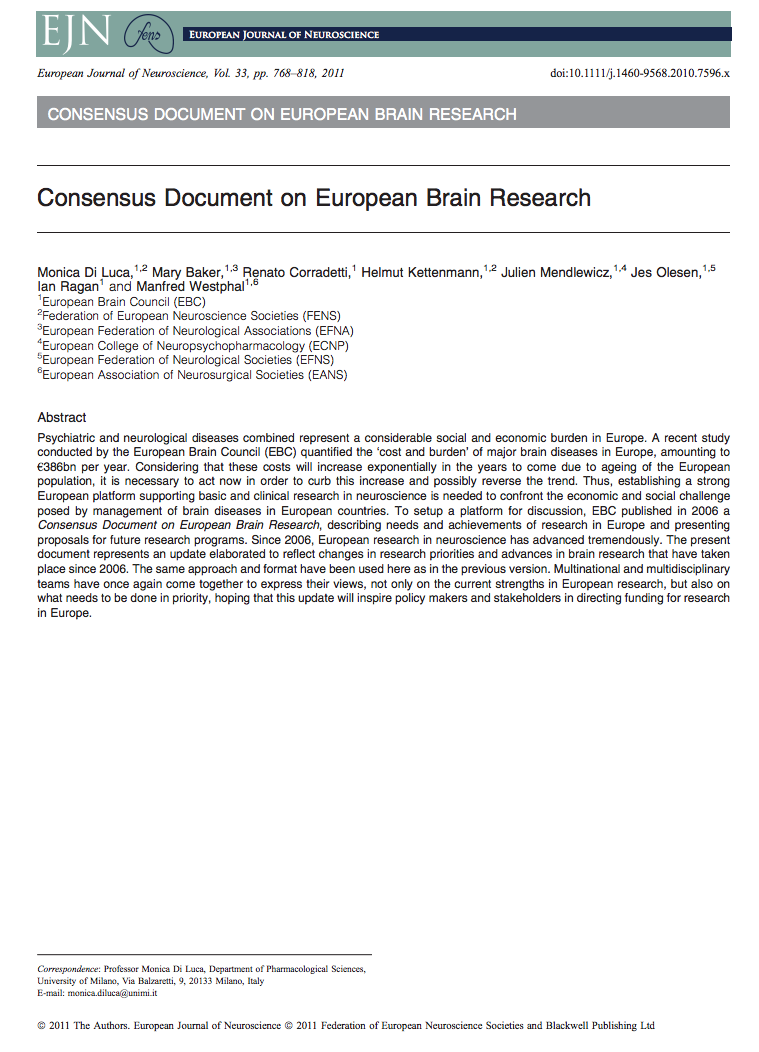 EJN fens EUROPEAN JOURNAL OF NEUROSCIENCE

European Journal of Neuroscience, Vol. 33, pp. 768–818, 2011 doi:10.1111/j.1460-9568.2010.7596.x

CONSENSUS DOCUMENT ON EUROPEAN BRAIN RESEARCH

Consensus Document on European Brain Research

Monica Di Luca,$^{1,2}$ Mary Baker,$^{1,3}$ Renato Corradetti,$^{1}$ Helmut Kettenmann,$^{1,2}$ Julien Mendlewicz,$^{1,4}$ Jes Olesen,$^{1,5}$ Ian Ragan$^{1}$ and Manfred Westphal$^{1,6}$
$^{1}$European Brain Council (EBC)
$^{2}$Federation of European Neuroscience Societies (FENS)
$^{3}$European Federation of Neurological Associations (EFNA)
$^{4}$European College of Neuropsychopharmacology (ECNP)
$^{5}$European Federation of Neurological Societies (EFNS)
$^{6}$European Association of Neurosurgical Societies (EANS)

Abstract
Psychiatric and neurological diseases combined represent a considerable social and economic burden in Europe. A recent study conducted by the European Brain Council (EBC) quantified the 'cost and burden' of major brain diseases in Europe, amounting to €386bn per year. Considering that these costs will increase exponentially in the years to come due to ageing of the European population, it is necessary to act now in order to curb this increase and possibly reverse the trend. Thus, establishing a strong European platform supporting basic and clinical research in neuroscience is needed to confront the economic and social challenge posed by management of brain diseases in European countries. To setup a platform for discussion, EBC published in 2006 a Consensus Document on European Brain Research, describing needs and achievements of research in Europe and presenting proposals for future research programs. Since 2006, European research in neuroscience has advanced tremendously. The present document represents an update elaborated to reflect changes in research priorities and advances in brain research that have taken place since 2006. The same approach and format have been used here as in the previous version. Multinational and multidisciplinary teams have once again come together to express their views, not only on the current strengths in European research, but also on what needs to be done in priority, hoping that this update will inspire policy makers and stakeholders in directing funding for research in Europe.

Correspondence: Professor Monica Di Luca, Department of Pharmacological Sciences, University of Milano, Via Balzaretti, 9, 20133 Milano, Italy
E-mail: monica.diluca@unimi.it

© 2011 The Authors. European Journal of Neuroscience © 2011 Federation of European Neuroscience Societies and Blackwell Publishing Ltd